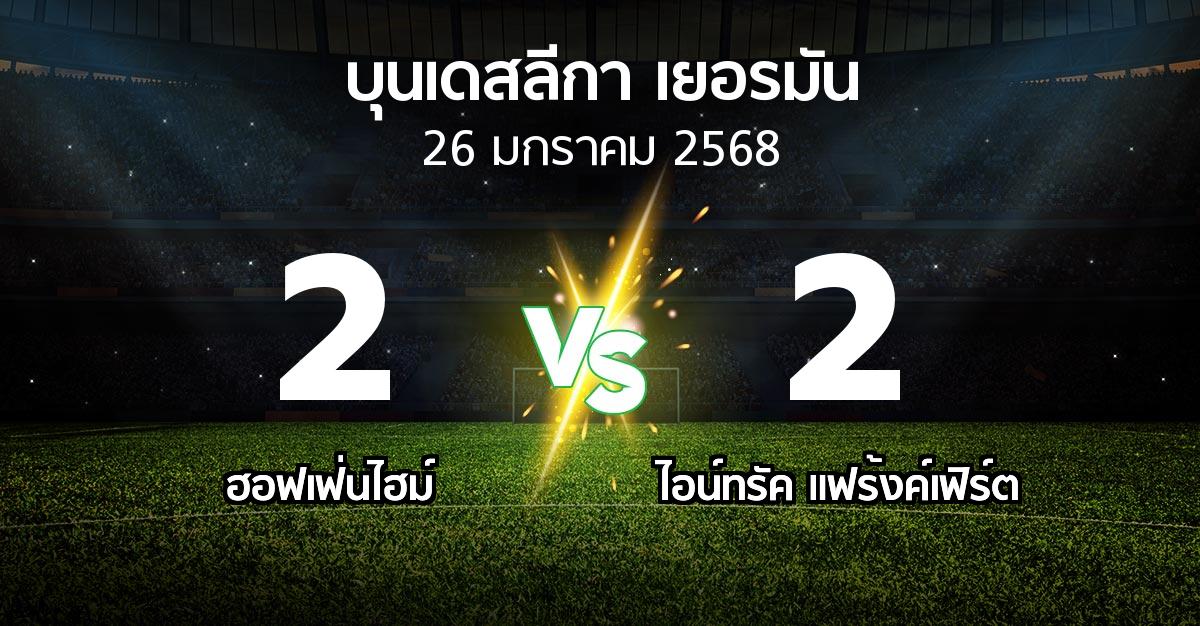 บุนเดสลีกา เยอรมัน
26 มกราคม 2568

2
VS
2

ฮอฟเฟ่นไฮม์
ไอน์ทรัค แฟร้งค์เฟิร์ต